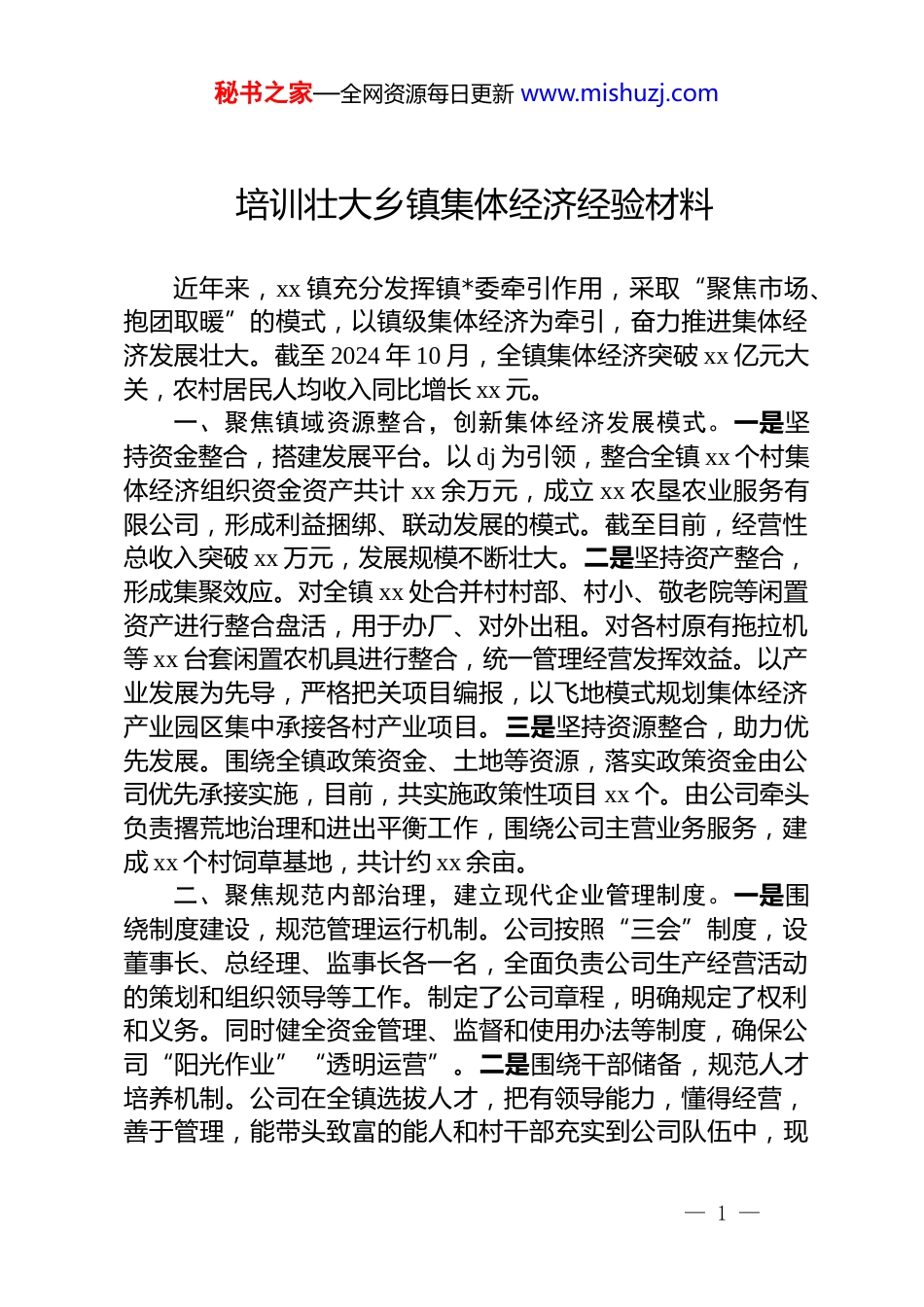 秘书之家—全网资源每日更新 www.mishuzj.com

培训壮大乡镇集体经济经验材料

近年来，xx 镇充分发挥镇*委牵引作用，采取“聚焦市场、抱团取暖”的模式，以镇级集体经济为牵引，奋力推进集体经济发展壮大。截至 2024 年 10 月，全镇集体经济突破 xx 亿元大关，农村居民人均收入同比增长 xx 元。

一、聚焦镇域资源整合，创新集体经济发展模式。一是坚持资金整合，搭建发展平台。以 dj 为引领，整合全镇 xx 个村集体经济组织资金资产共计 xx 余万元，成立 xx 农垦农业服务有限公司，形成利益捆绑、联动发展的模式。截至目前，经营性总收入突破 xx 万元，发展规模不断壮大。二是坚持资产整合，形成集聚效应。对全镇 xx 处合并村村部、村小、敬老院等闲置资产进行整合盘活，用于办厂、对外出租。对各村原有拖拉机等 xx 台套闲置农机具进行整合，统一管理经营发挥效益。以产业发展为先导，严格把关项目编报，以飞地模式规划集体经济产业园区集中承接各村产业项目。三是坚持资源整合，助力优先发展。围绕全镇政策资金、土地等资源，落实政策资金由公司优先承接实施，目前，共实施政策性项目 xx 个。由公司牵头负责撂荒地治理和进出平衡工作，围绕公司主营业务服务，建成 xx 个村饲草基地，共计约 xx 余亩。

二、聚焦规范内部治理，建立现代企业管理制度。一是围绕制度建设，规范管理运行机制。公司按照“三会”制度，设董事长、总经理、监事长各一名，全面负责公司生产经营活动的策划和组织领导等工作。制定了公司章程，明确规定了权利和义务。同时健全资金管理、监督和使用办法等制度，确保公司“阳光作业”“透明运营”。二是围绕干部储备，规范人才培养机制。公司在全镇选拔人才，把有领导能力，懂得经营，善于管理，能带头致富的能人和村干部充实到公司队伍中，现

— 1 —